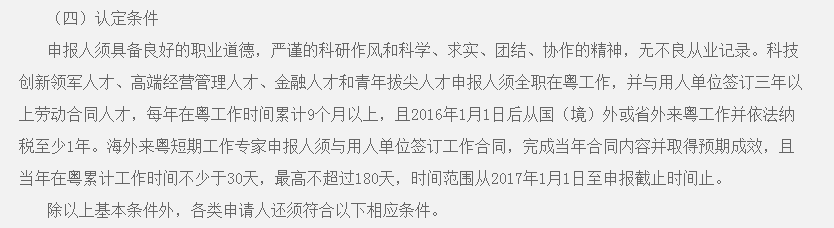 （四）认定条件

申报人须具备良好的职业道德，严谨的科研作风和科学、求实、团结、协作的精神，无不良从业记录。科技创新领军人才、高端经营管理人才、金融人才和青年拔尖人才申报人须全职在粤工作，并与用人单位签订三年以上劳动合同人才，每年在粤工作时间累计9个月以上，且2016年1月1日后从国（境）外或省外来粤工作并依法纳税至少1年。海外来粤短期工作专家申报人须与用人单位签订工作合同，完成当年合同内容并取得预期成效，且当年在粤累计工作时间不少于30天，最高不超过180天，时间范围从2017年1月1日至申报截止时间止。

除以上基本条件外，各类申请人还须符合以下相应条件。